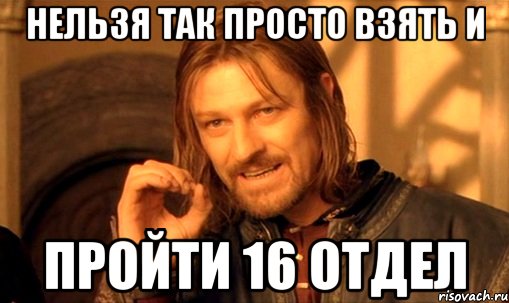 НЕЛЬЗЯ ТАК ПРОСТО ВЗЯТЬ И

ПРОЙТИ 16 ОТДЕЛ

risovach.ru